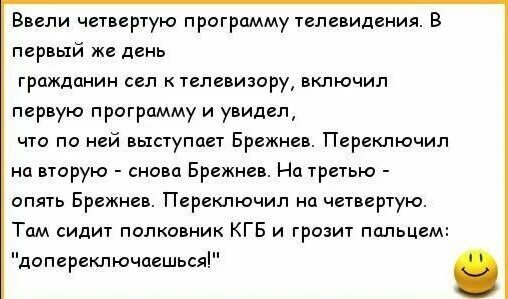 Ввели четвертую программу телевидения. В первый же день гражданин сел к телевизору, включил первую программу и увидел, что по ней выступает Брежнев. Переключил на вторую - снова Брежнев. На третью - опять Брежнев. Переключил на четвертую. Там сидит полковник КГБ и грозит пальцем: "допереключаешься!"